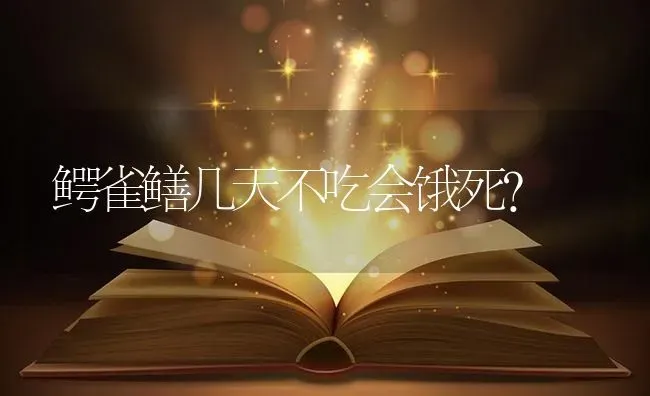 鳄雀鳝几天不吃会饿死?